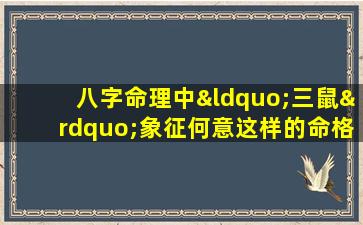 八字命理中&ldquo;三鼠&rdquo;象征何意这样的命格